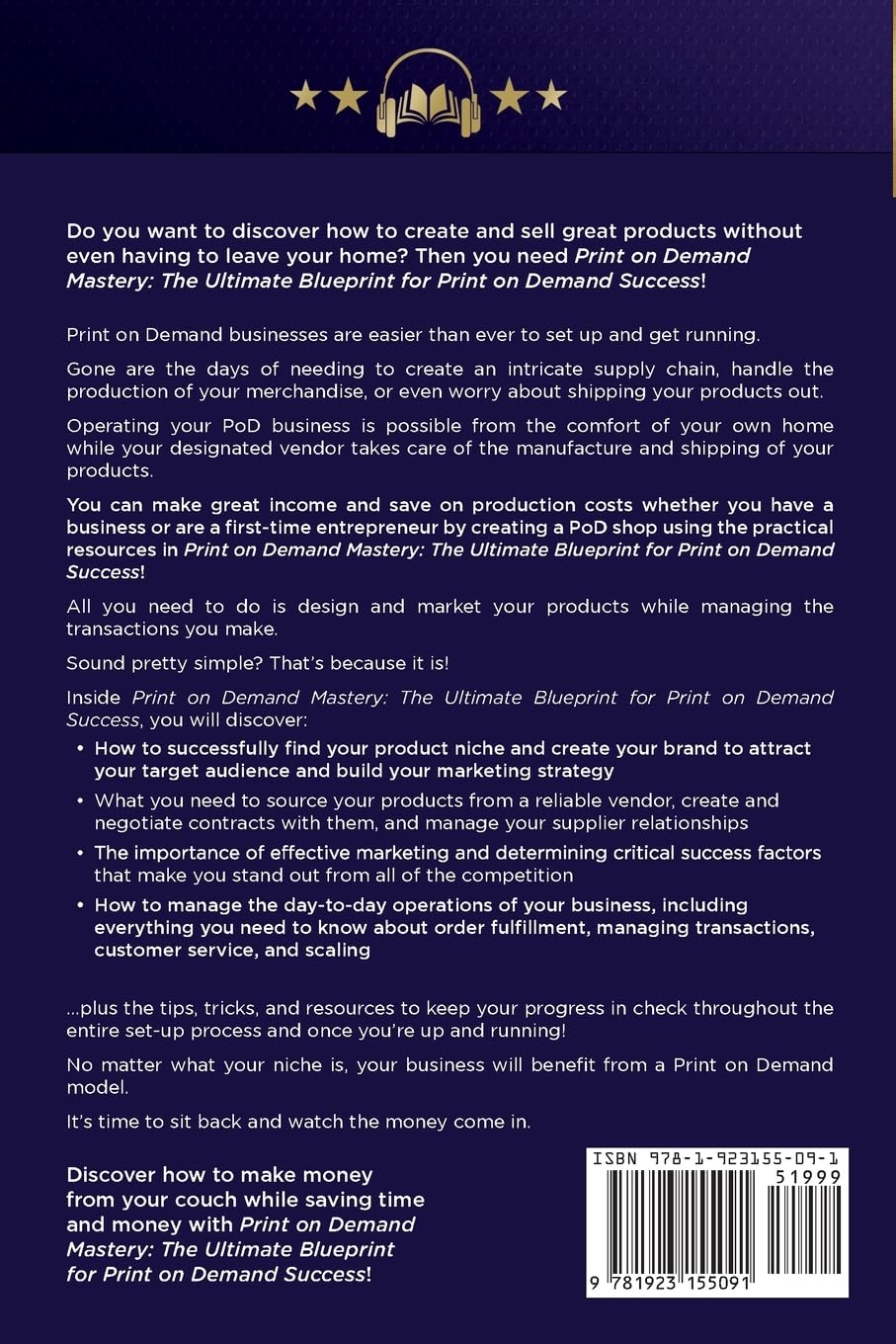 Do you want to discover how to create and sell great products without even having to leave your home? Then you need Print on Demand Mastery: The Ultimate Blueprint for Print on Demand Success!

Print on Demand businesses are easier than ever to set up and get running.

Gone are the days of needing to create an intricate supply chain, handle the production of your merchandise, or even worry about shipping your products out.

Operating your PoD business is possible from the comfort of your own home while your designated vendor takes care of the manufacture and shipping of your products.

You can make great income and save on production costs whether you have a business or are a first-time entrepreneur by creating a PoD shop using the practical resources in Print on Demand Mastery: The Ultimate Blueprint for Print on Demand Success!

All you need to do is design and market your products while managing the transactions you make.

Sound pretty simple? That's because it is!

Inside Print on Demand Mastery: The Ultimate Blueprint for Print on Demand Success, you will discover:

• How to successfully find your product niche and create your brand to attract your target audience and build your marketing strategy
• What you need to source your products from a reliable vendor, create and negotiate contracts with them, and manage your supplier relationships
• The importance of effective marketing and determining critical success factors that make you stand out from all of the competition
• How to manage the day-to-day operations of your business, including everything you need to know about order fulfillment, managing transactions, customer service, and scaling

...plus the tips, tricks, and resources to keep your progress in check throughout the entire set-up process and once you're up and running!

No matter what your niche is, your business will benefit from a Print on Demand model.

It's time to sit back and watch the money come in.

Discover how to make money from your couch while saving time and money with Print on Demand Mastery: The Ultimate Blueprint for Print on Demand Success!

ISBN 978-1-923155-09-1

51999

9 781923 155091